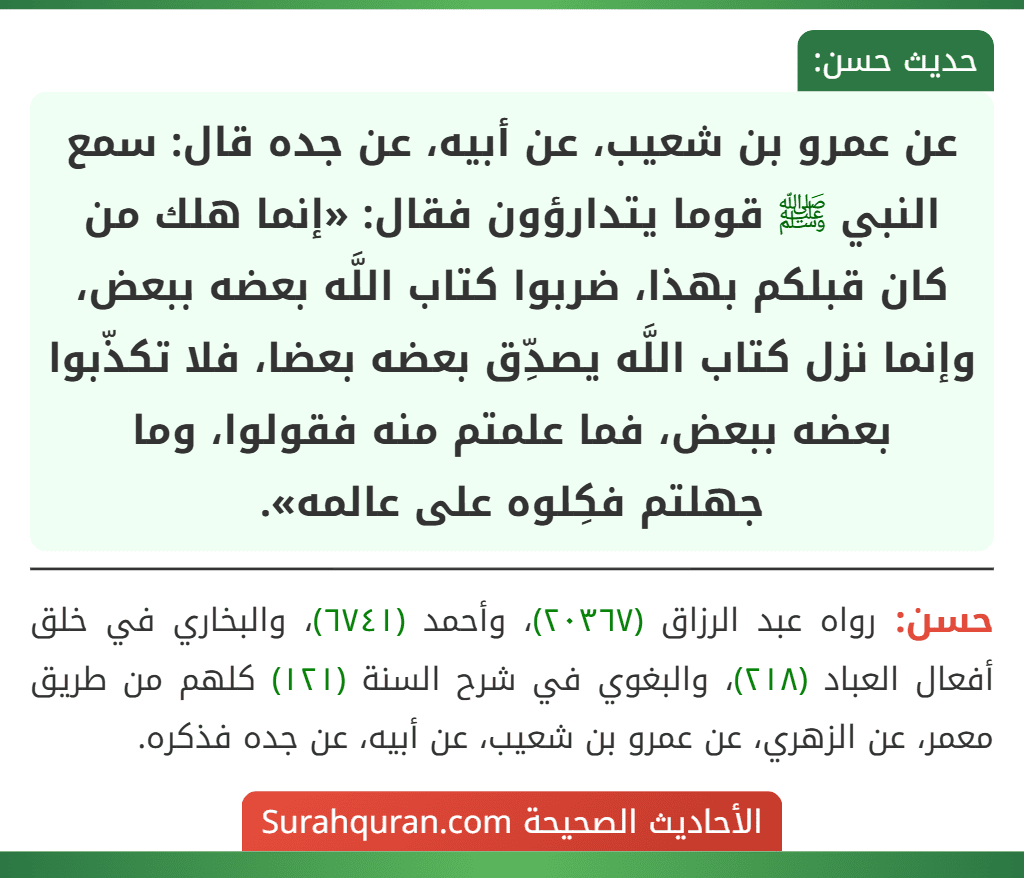 حديث حسن:

عن عمرو بن شعيب، عن أبيه، عن جده قال: سمع النبي ﷺ قوما يتدارؤون فقال: «إنما هلك من كان قبلكم بهذا، ضربوا كتاب اللَّه بعضه ببعض، وإنما نزل كتاب اللَّه يصدِّق بعضه بعضا، فلا تكذّبوا بعضه ببعض، فما علمتم منه فقولوا، وما جهلتم فكِلوه على عالمه».

حسن: رواه عبد الرزاق (٢٠٣٦٧)، وأحمد (٦٧٤١)، والبخاري في خلق أفعال العباد (٢١٨)، والبغوي في شرح السنة (١٢١) كلهم من طريق معمر، عن الزهري، عن عمرو بن شعيب، عن أبيه، عن جده فذكره.

الأحاديث الصحيحة Surahquran.com